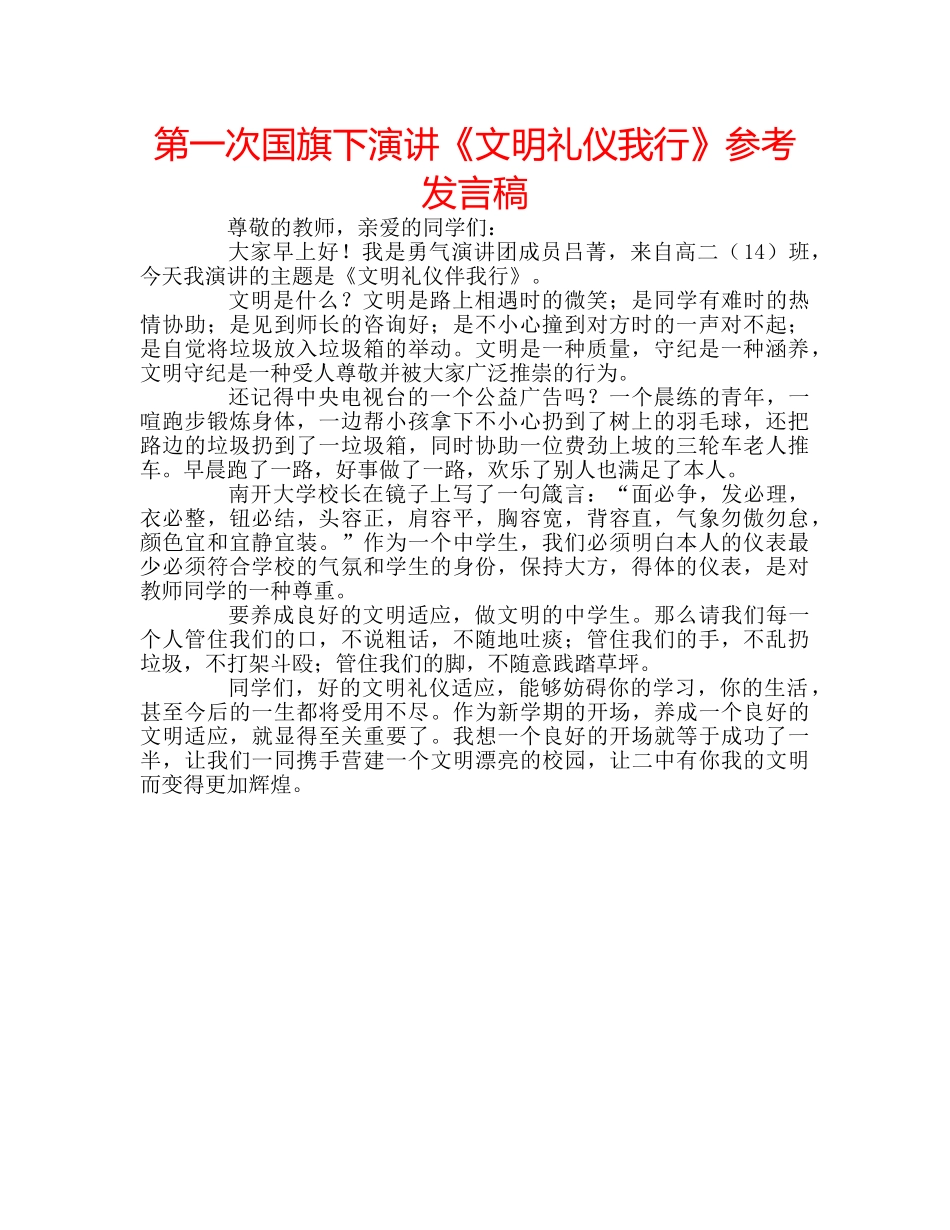 第一次国旗下演讲《文明礼仪我行》参考发言稿

尊敬的教师，亲爱的同学们：

大家早上好！我是勇气演讲团成员吕菁，来自高二（14）班，今天我演讲的主题是《文明礼仪伴我行》。

文明是什么？文明是路上相遇时的微笑；是同学有难时的热情协助；是见到师长的咨询好；是不小心撞到对方时的一声对不起；是自觉将垃圾放入垃圾箱的举动。文明是一种质量，守纪是一种涵养，文明守纪是一种受人尊敬并被大家广泛推崇的行为。

还记得中央电视台的一个公益广告吗？一个晨练的青年，一喧跑步锻炼身体，一边帮小孩拿下不小心扔到了树上的羽毛球，还把路边的垃圾扔到了一垃圾箱，同时协助一位费劲上坡的三轮车老人推车。早晨跑了一路，好事做了一路，欢乐了别人也满足了本人。

南开大学校长在镜子上写了一句箴言：“面必争，发必理，衣必整，钮必结，头容正，肩容平，胸容宽，背容直，气象勿傲勿怠，颜色宜和宜静宜装。”作为一个中学生，我们必须明白本人的仪表最少必须符合学校的气氛和学生的身份，保持大方，得体的仪表，是对教师同学的一种尊重。

要养成良好的文明适应，做文明的中学生。那么请我们每一个人管住我们的口，不说粗话，不随地吐痰；管住我们的手，不乱扔垃圾，不打架斗殴；管住我们的脚，不随意践踏草坪。

同学们，好的文明礼仪适应，能够妨碍你的学习，你的生活，甚至今后的一生都将受用不尽。作为新学期的开场，养成一个良好的文明适应，就显得至关重要了。我想一个良好的开场就等于成功了一半，让我们一同携手营建一个文明漂亮的校园，让二中有你我的文明而变得更加辉煌。